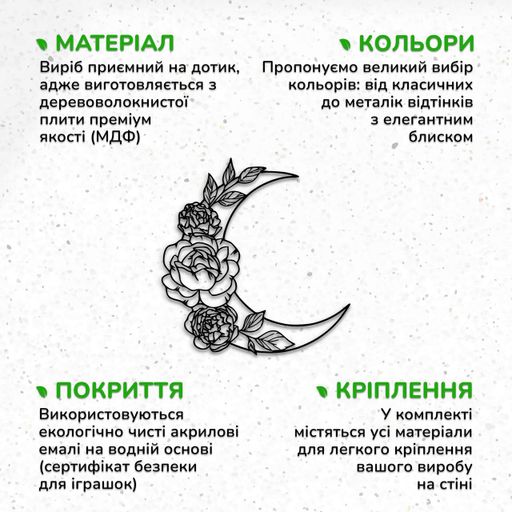 МАТЕРІАЛ

Виріб приємний на дотик, адже виготовляється з деревоволокнистої плити преміум якості (МДФ)

КОЛЬОРИ

Пропонуємо великий вибір кольорів: від класичних до металік відтінків з елегантним блиском

ПОКРИТТЯ

Використовуються екологічно чисті акрилові емалі на водній основі (сертифікат безпеки для іграшок)

КРІПЛЕННЯ

У комплекті містяться усі матеріали для легкого кріплення вашого виробу на стіні